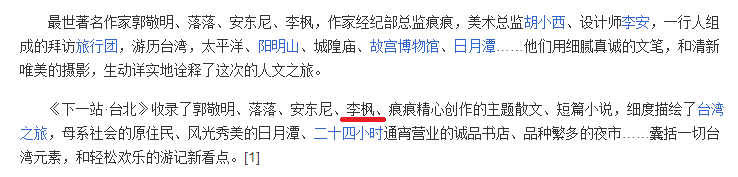 最世著名作家郭敬明、落落、安东尼、李枫，作家经纪部总监痕痕，美术总监胡小西、设计师李安，一行人组成的拜访旅行团，游历台湾，太平洋、阳明山、城隍庙、故宫博物馆、日月潭……他们用细腻真诚的文笔，和清新唯美的摄影，生动详实地诠释了这次的人文之旅。

《下一站·台北》收录了郭敬明、落落、安东尼、李枫、痕痕精心创作的主题散文、短篇小说，细度描绘了台湾之旅，母系社会的原住民、风光秀美的日月潭、二十四小时通宵营业的诚品书店、品种繁多的夜市……囊括一切台湾元素，和轻松欢乐的游记新看点。[1]